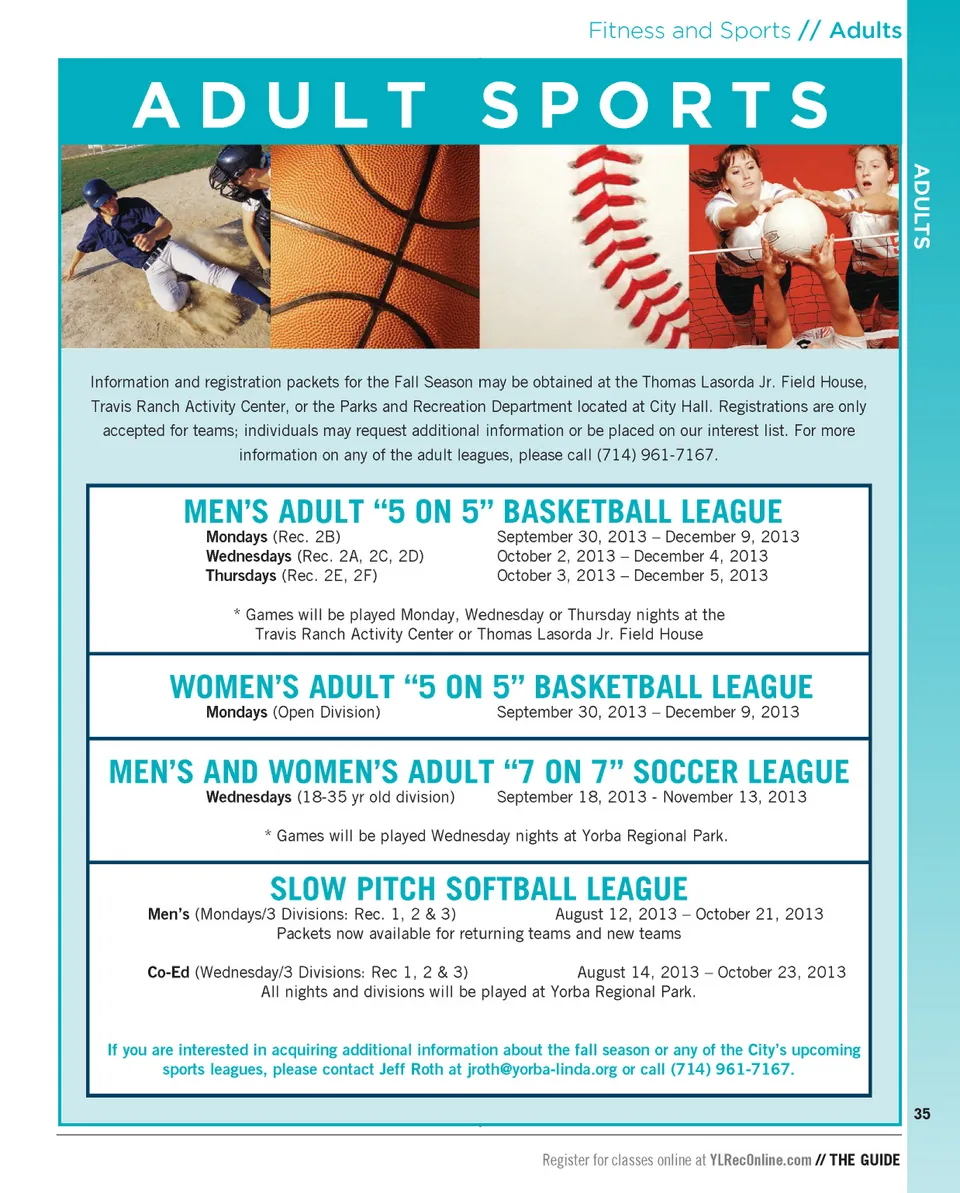 Fitness and Sports // Adults

ADULT SPORTS

ADULTS

Information and registration packets for the Fall Season may be obtained at the Thomas Lasorda Jr. Field House, Travis Ranch Activity Center, or the Parks and Recreation Department located at City Hall. Registrations are only accepted for teams; individuals may request additional information or be placed on our interest list. For more information on any of the adult leagues, please call (714) 961-7167.

MEN'S ADULT "5 ON 5" BASKETBALL LEAGUE
Mondays (Rec. 2B) September 30, 2013 – December 9, 2013
Wednesdays (Rec. 2A, 2C, 2D) October 2, 2013 – December 4, 2013
Thursdays (Rec. 2E, 2F) October 3, 2013 – December 5, 2013

* Games will be played Monday, Wednesday or Thursday nights at the Travis Ranch Activity Center or Thomas Lasorda Jr. Field House

WOMEN'S ADULT "5 ON 5" BASKETBALL LEAGUE
Mondays (Open Division) September 30, 2013 – December 9, 2013

MEN'S AND WOMEN'S ADULT "7 ON 7" SOCCER LEAGUE
Wednesdays (18-35 yr old division) September 18, 2013 - November 13, 2013

* Games will be played Wednesday nights at Yorba Regional Park.

SLOW PITCH SOFTBALL LEAGUE
Men's (Mondays/3 Divisions: Rec. 1, 2 & 3) August 12, 2013 – October 21, 2013
Packets now available for returning teams and new teams

Co-Ed (Wednesday/3 Divisions: Rec 1, 2 & 3) August 14, 2013 – October 23, 2013
All nights and divisions will be played at Yorba Regional Park.

If you are interested in acquiring additional information about the fall season or any of the City's upcoming sports leagues, please contact Jeff Roth at jroth@yorba-linda.org or call (714) 961-7167.

35

Register for classes online at YLRecOnline.com // THE GUIDE